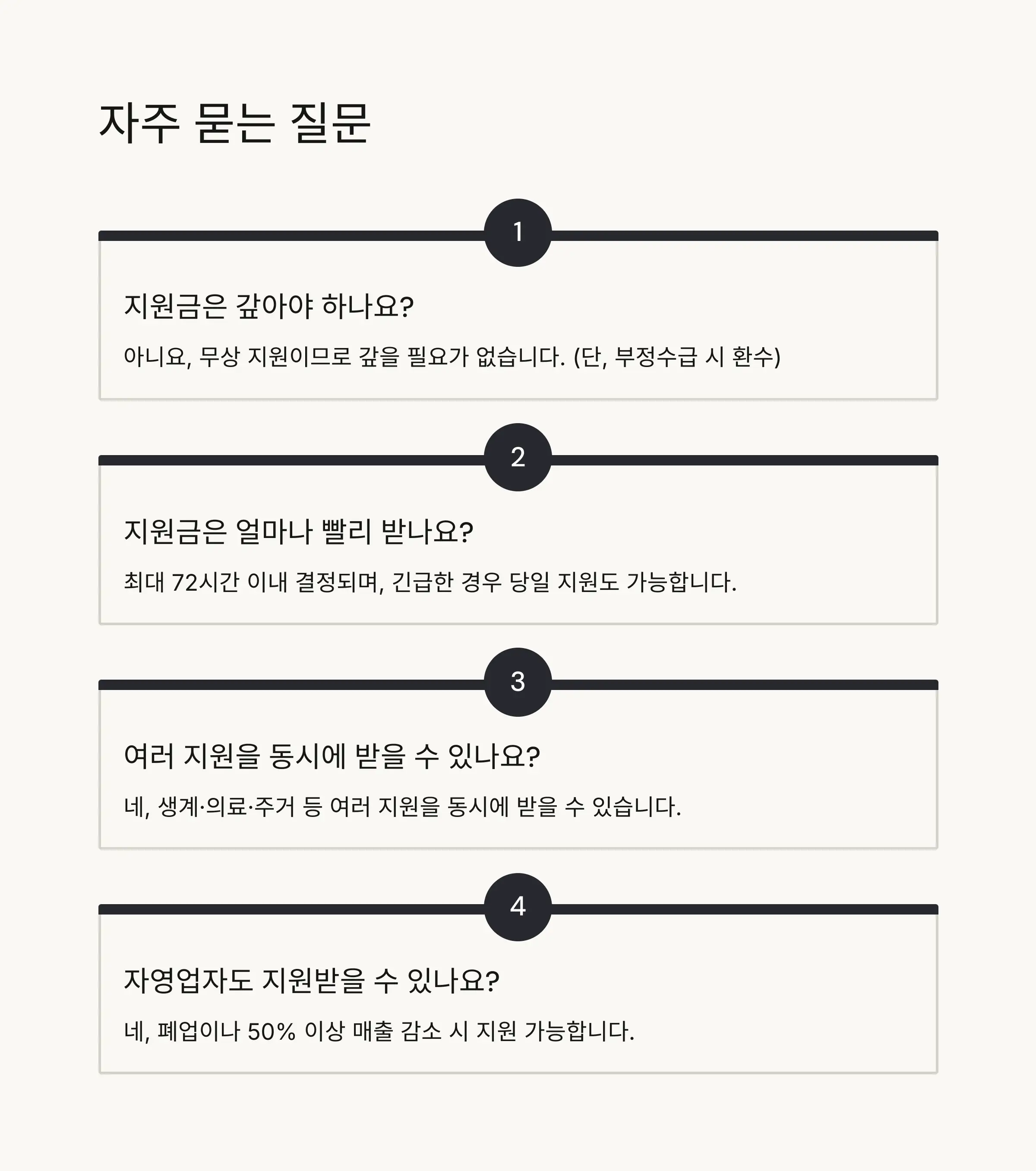 자주 묻는 질문

1

지원금은 갚아야 하나요?

아니요, 무상 지원이므로 갚을 필요가 없습니다. (단, 부정수급 시 환수)

2

지원금은 얼마나 빨리 받나요?

최대 72시간 이내 결정되며, 긴급한 경우 당일 지원도 가능합니다.

3

여러 지원을 동시에 받을 수 있나요?

네, 생계·의료·주거 등 여러 지원을 동시에 받을 수 있습니다.

4

자영업자도 지원받을 수 있나요?

네, 폐업이나 50% 이상 매출 감소 시 지원 가능합니다.